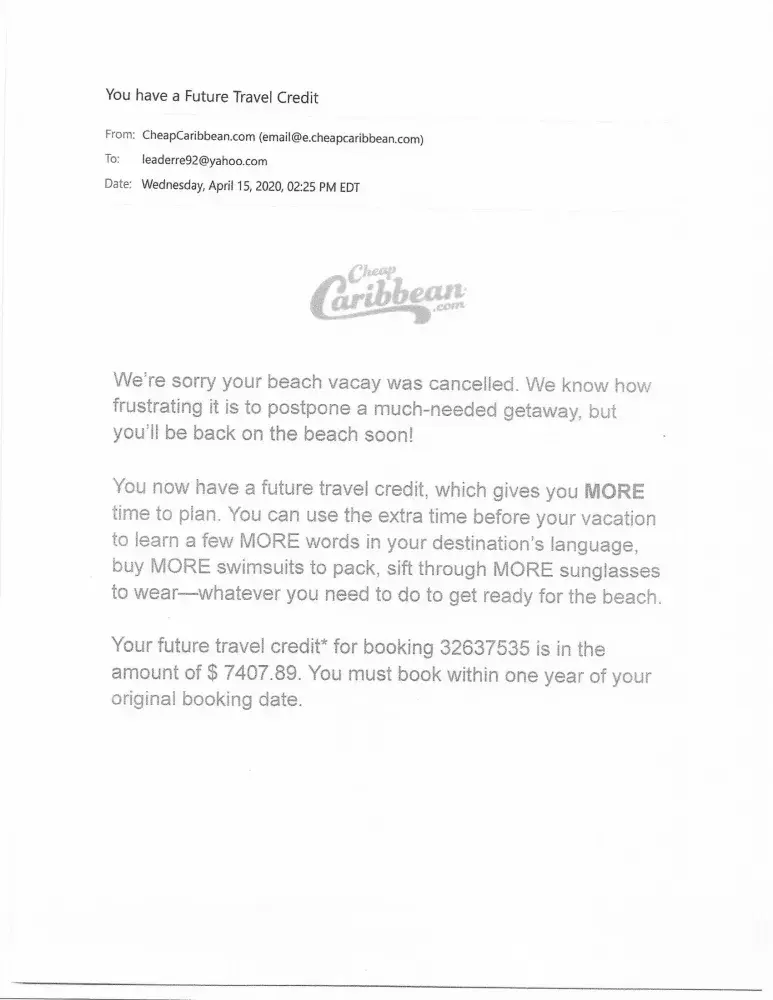 You have a Future Travel Credit

From: CheapCaribbean.com (email@e.cheapcaribbean.com)
To: leaderre92@yahoo.com
Date: Wednesday, April 15, 2020, 02:25 PM EDT

Cheap Caribbean .com

We're sorry your beach vacay was cancelled. We know how frustrating it is to postpone a much-needed getaway, but you'll be back on the beach soon!

You now have a future travel credit, which gives you MORE time to plan. You can use the extra time before your vacation to learn a few MORE words in your destination's language, buy MORE swimsuits to pack, sift through MORE sunglasses to wear—whatever you need to do to get ready for the beach.

Your future travel credit* for booking 32637535 is in the amount of $ 7407.89. You must book within one year of your original booking date.